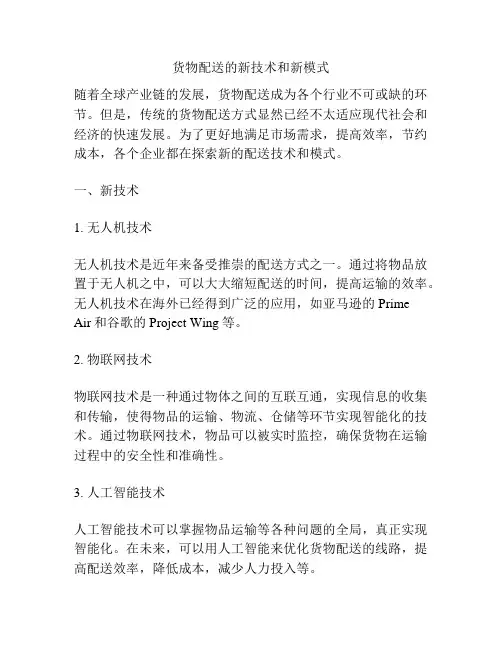 货物配送的新技术和新模式

随着全球产业链的发展，货物配送成为各个行业不可或缺的环节。但是，传统的货物配送方式显然已经不太适应现代社会和经济的快速发展。为了更好地满足市场需求，提高效率，节约成本，各个企业都在探索新的配送技术和模式。

一、新技术

1. 无人机技术

无人机技术是近年来备受推崇的配送方式之一。通过将物品放置于无人机之中，可以大大缩短配送的时间，提高运输的效率。无人机技术在海外已经得到广泛的应用，如亚马逊的 Prime Air 和谷歌的 Project Wing 等。

2. 物联网技术

物联网技术是一种通过物体之间的互联互通，实现信息的收集和传输，使得物品的运输、物流、仓储等环节实现智能化的技术。通过物联网技术，物品可以被实时监控，确保货物在运输过程中的安全性和准确性。

3. 人工智能技术

人工智能技术可以掌握物品运输等各种问题的全局，真正实现智能化。在未来，可以用人工智能来优化货物配送的线路，提高配送效率，降低成本，减少人力投入等。